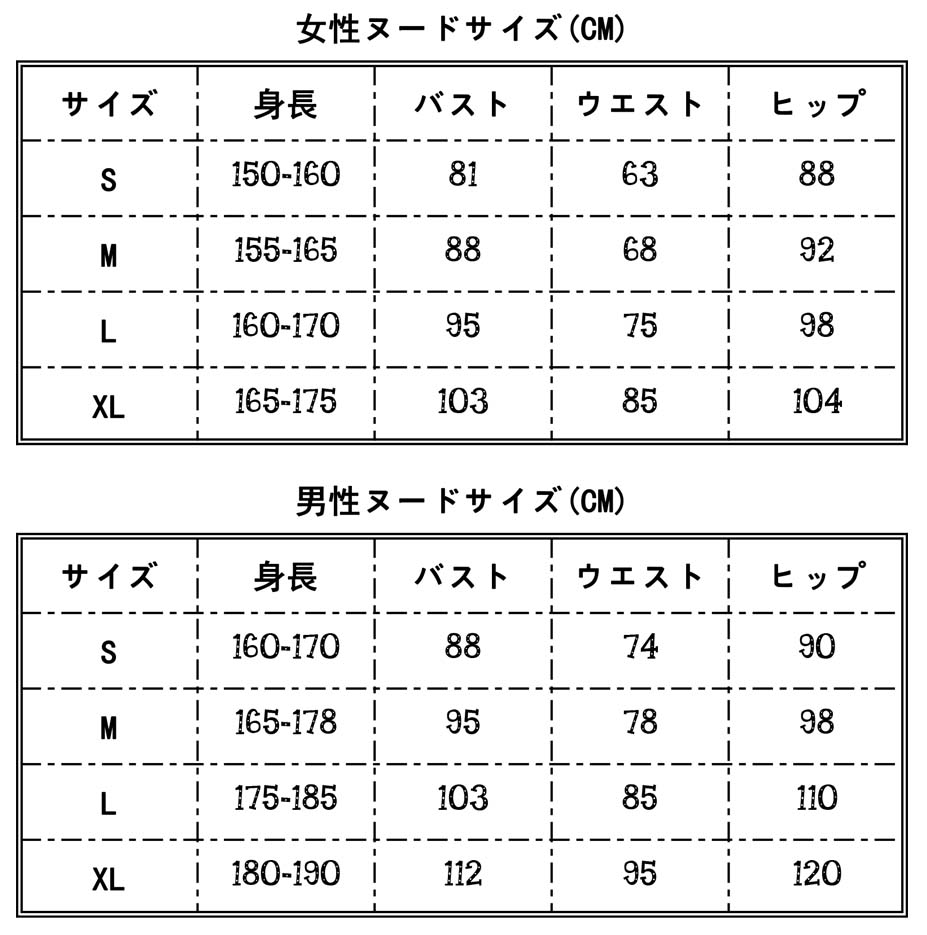 女性ヌードサイズ(CM)

| サイズ | 身長 | バスト | ウエスト | ヒップ |
|---|---|---|---|---|
| S | 150-160 | 81 | 63 | 88 |
| M | 155-165 | 88 | 68 | 92 |
| L | 160-170 | 95 | 75 | 98 |
| XL | 165-175 | 103 | 85 | 104 |

男性ヌードサイズ(CM)

| サイズ | 身長 | バスト | ウエスト | ヒップ |
|---|---|---|---|---|
| S | 160-170 | 88 | 74 | 90 |
| M | 165-178 | 95 | 78 | 98 |
| L | 175-185 | 103 | 85 | 110 |
| XL | 180-190 | 112 | 95 | 120 |